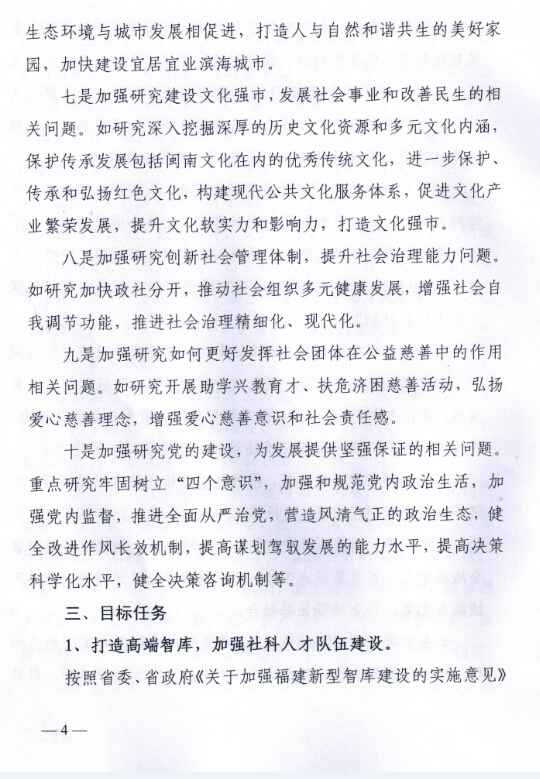 生态环境与城市发展相促进，打造人与自然和谐共生的美好家园，加快建设宜居宜业滨海城市。

七是加强研究建设文化强市，发展社会事业和改善民生的相关问题。如研究深入挖掘深厚的历史文化资源和多元文化内涵，保护传承发展包括闽南文化在内的优秀传统文化，进一步保护、传承和弘扬红色文化，构建现代公共文化服务体系，促进文化产业繁荣发展，提升文化软实力和影响力，打造文化强市。

八是加强研究创新社会管理体制，提升社会治理能力问题。如研究加快政社分开，推动社会组织多元健康发展，增强社会自我调节功能，推进社会治理精细化、现代化。

九是加强研究如何更好发挥社会团体在公益慈善中的作用相关问题。如研究开展助学兴教育才、扶危济困慈善活动，弘扬爱心慈善理念，增强爱心慈善意识和社会责任感。

十是加强研究党的建设，为发展提供坚强保证的相关问题。重点研究牢固树立“四个意识”，加强和规范党内政治生活，加强党内监督，推进全面从严治党，营造风清气正的政治生态，健全改进作风长效机制，提高谋划驾驭发展的能力水平，提高决策科学化水平，健全决策咨询机制等。

三、目标任务

1、打造高端智库，加强社科人才队伍建设。

按照省委、省政府《关于加强福建新型智库建设的实施意见》

—4—